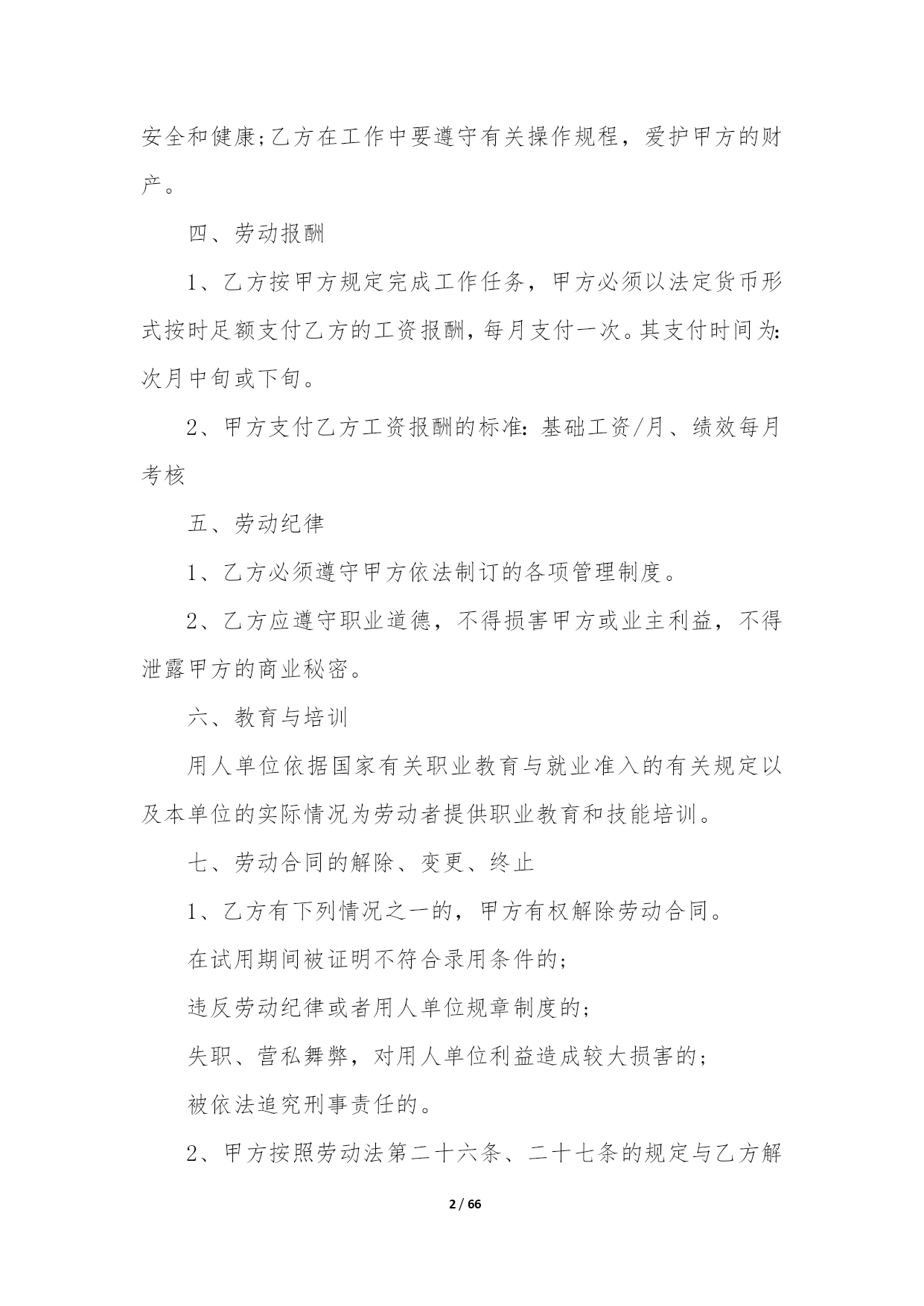 安全和健康;乙方在工作中要遵守有关操作规程，爱护甲方的财产。

四、劳动报酬

1、乙方按甲方规定完成工作任务，甲方必须以法定货币形式按时足额支付乙方的工资报酬，每月支付一次。其支付时间为:次月中旬或下旬。

2、甲方支付乙方工资报酬的标准:基础工资/月、绩效每月考核

五、劳动纪律

1、乙方必须遵守甲方依法制订的各项管理制度。

2、乙方应遵守职业道德，不得损害甲方或业主利益，不得泄露甲方的商业秘密。

六、教育与培训

用人单位依据国家有关职业教育与就业准入的有关规定以及本单位的实际情况为劳动者提供职业教育和技能培训。

七、劳动合同的解除、变更、终止

1、乙方有下列情况之一的，甲方有权解除劳动合同。

在试用期间被证明不符合录用条件的;

违反劳动纪律或者用人单位规章制度的;

失职、营私舞弊，对用人单位利益造成较大损害的;

被依法追究刑事责任的。

2、甲方按照劳动法第二十六条、二十七条的规定与乙方解

2 / 66